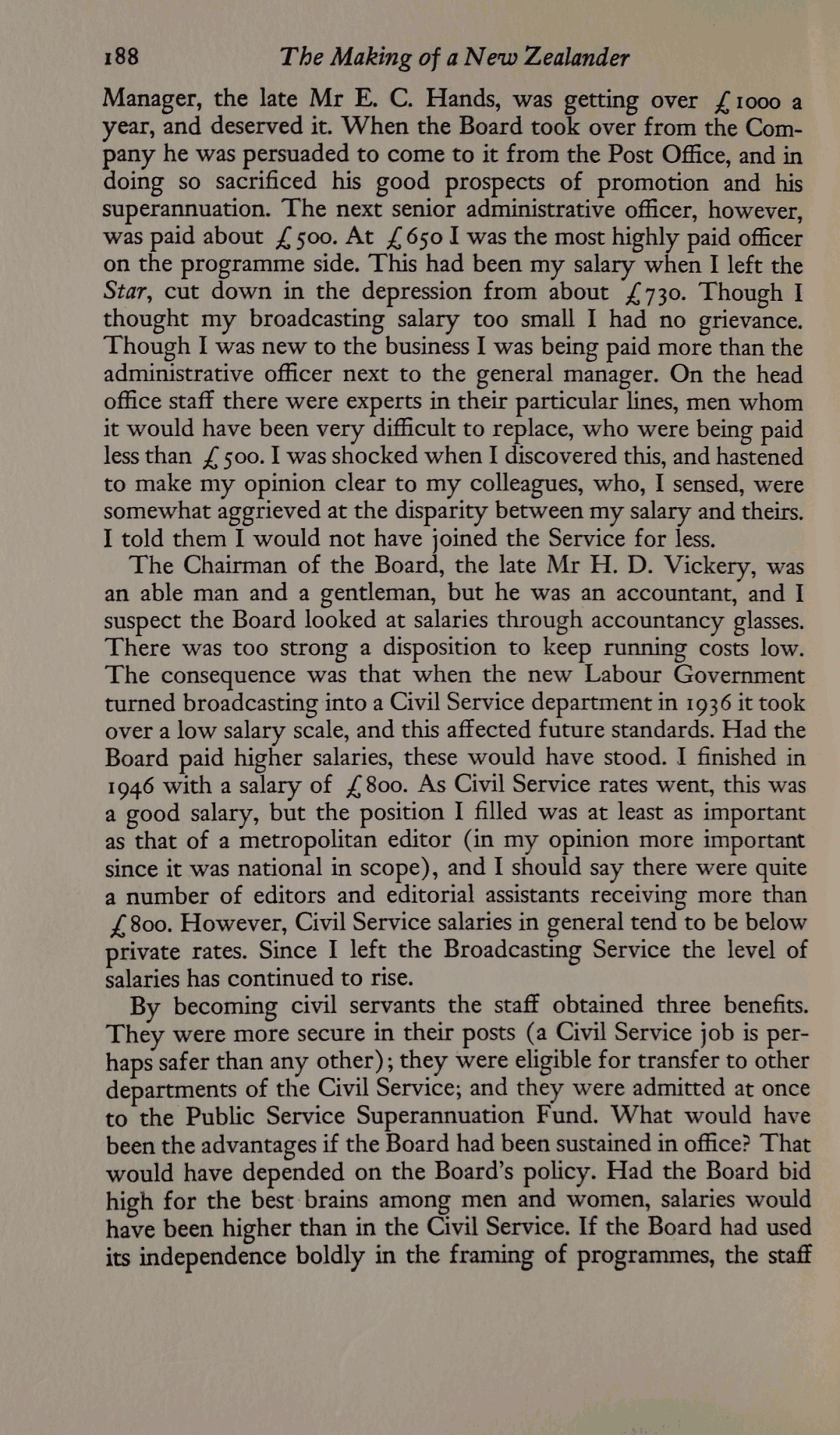 188 The Making of a New Zealander

Manager, the late Mr E. C. Hands, was getting over £1000 a year, and deserved it. When the Board took over from the Company he was persuaded to come to it from the Post Office, and in doing so sacrificed his good prospects of promotion and his superannuation. The next senior administrative officer, however, was paid about £500. At £650 I was the most highly paid officer on the programme side. This had been my salary when I left the Star, cut down in the depression from about £730. Though I thought my broadcasting salary too small I had no grievance. Though I was new to the business I was being paid more than the administrative officer next to the general manager. On the head office staff there were experts in their particular lines, men whom it would have been very difficult to replace, who were being paid less than £500. I was shocked when I discovered this, and hastened to make my opinion clear to my colleagues, who, I sensed, were somewhat aggrieved at the disparity between my salary and theirs. I told them I would not have joined the Service for less.

The Chairman of the Board, the late Mr H. D. Vickery, was an able man and a gentleman, but he was an accountant, and I suspect the Board looked at salaries through accountancy glasses. There was too strong a disposition to keep running costs low. The consequence was that when the new Labour Government turned broadcasting into a Civil Service department in 1936 it took over a low salary scale, and this affected future standards. Had the Board paid higher salaries, these would have stood. I finished in 1946 with a salary of £800. As Civil Service rates went, this was a good salary, but the position I filled was at least as important as that of a metropolitan editor (in my opinion more important since it was national in scope), and I should say there were quite a number of editors and editorial assistants receiving more than £800. However, Civil Service salaries in general tend to be below private rates. Since I left the Broadcasting Service the level of salaries has continued to rise.

By becoming civil servants the staff obtained three benefits. They were more secure in their posts (a Civil Service job is perhaps safer than any other); they were eligible for transfer to other departments of the Civil Service; and they were admitted at once to the Public Service Superannuation Fund. What would have been the advantages if the Board had been sustained in office? That would have depended on the Board's policy. Had the Board bid high for the best brains among men and women, salaries would have been higher than in the Civil Service. If the Board had used its independence boldly in the framing of programmes, the staff